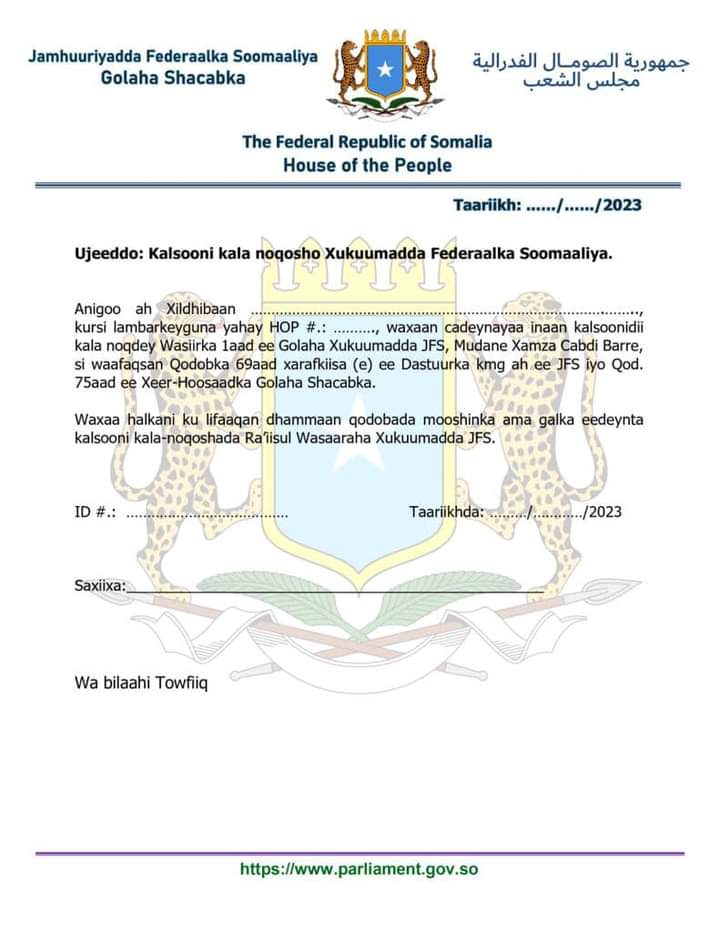 Jamhuuriyadda Federaalka Soomaaliya
Golaha Shacabka

جمهورية الصومـال الفدرالية
مجلس الشعب

The Federal Republic of Somalia
House of the People

Taariikh: ____/____/2023

Ujeeddo: Kalsooni kala noqosho Xukuumadda Federaalka Soomaaliya.

Anigoo ah Xildhibaan ____, kursi lambarkeyguna yahay HOP #.: ____, waxaan cadeynayaa inaan kalsoonidii kala noqdey Wasiirka 1aad ee Golaha Xukuumadda JFS, Mudane Xamza Cabdi Barre, si waafaqsan Qodobka 69aad xarafkiisa (e) ee Dastuurka kmg ah ee JFS iyo Qod. 75aad ee Xeer-Hoosaadka Golaha Shacabka.

Waxaa halkani ku lifaaqan dhammaan qodobada mooshinka ama galka eedeynta kalsooni kala-noqoshada Ra'iisul Wasaaraha Xukuumadda JFS.

ID #.: ____

Taariikhda: ____/____/2023

Saxiixa:____

Wa bilaahi Towfiiq

https://www.parliament.gov.so